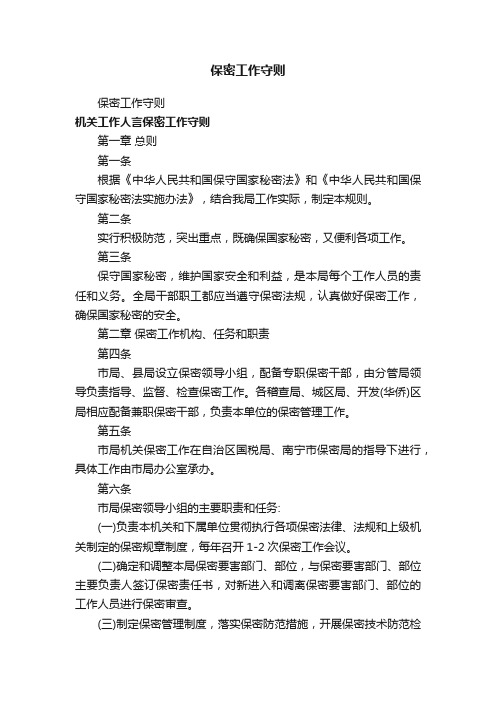 保密工作守则

保密工作守则

机关工作人言保密工作守则

第一章 总则

第一条

根据《中华人民共和国保守国家秘密法》和《中华人民共和国保守国家秘密法实施办法》，结合我局工作实际，制定本规则。

第二条

实行积极防范，突出重点，既确保国家秘密，又便利各项工作。

第三条

保守国家秘密，维护国家安全和利益，是本局每个工作人员的责任和义务。全局干部职工都应当遵守保密法规，认真做好保密工作，确保国家秘密的安全。

第二章 保密工作机构、任务和职责

第四条

市局、县局设立保密领导小组，配备专职保密干部，由分管局领导负责指导、监督、检查保密工作。各稽查局、城区局、开发(华侨)区局相应配备兼职保密干部，负责本单位的保密管理工作。

第五条

市局机关保密工作在自治区国税局、南宁市保密局的指导下进行，具体工作由市局办公室承办。

第六条

市局保密领导小组的主要职责和任务:

(一)负责本机关和下属单位贯彻执行各项保密法律、法规和上级机关制定的保密规章制度，每年召开 1-2 次保密工作会议。

(二)确定和调整本局保密要害部门、部位，与保密要害部门、部位主要负责人签订保密责任书，对新进入和调离保密要害部门、部位的工作人员进行保密审查。

(三)制定保密管理制度，落实保密防范措施，开展保密技术防范检